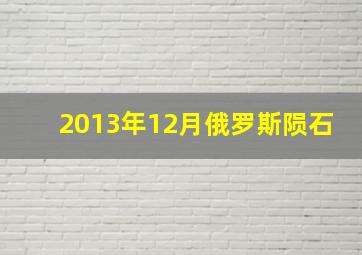 2013年12月俄罗斯陨石